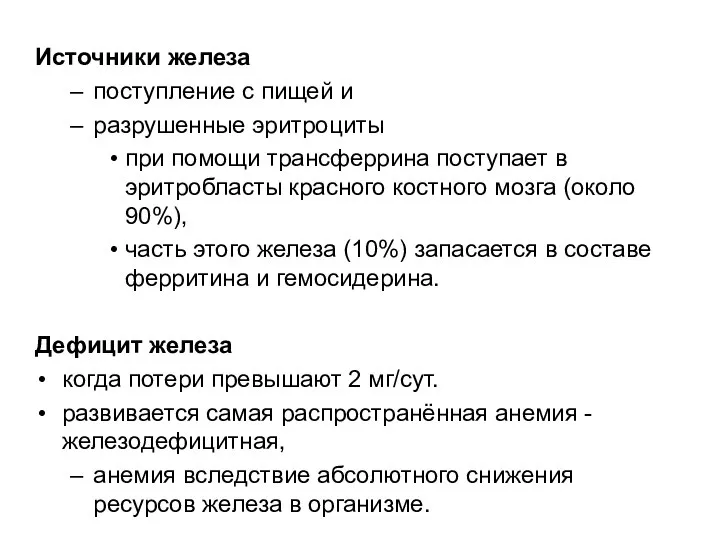 Источники железа

– поступление с пищей и
– разрушенные эритроциты
  • при помощи трансферрина поступает в эритробласты красного костного мозга (около 90%),
  • часть этого железа (10%) запасается в составе ферритина и гемосидерина.

Дефицит железа

• когда потери превышают 2 мг/сут.
• развивается самая распространённая анемия - железодефицитная,
  – анемия вследствие абсолютного снижения ресурсов железа в организме.